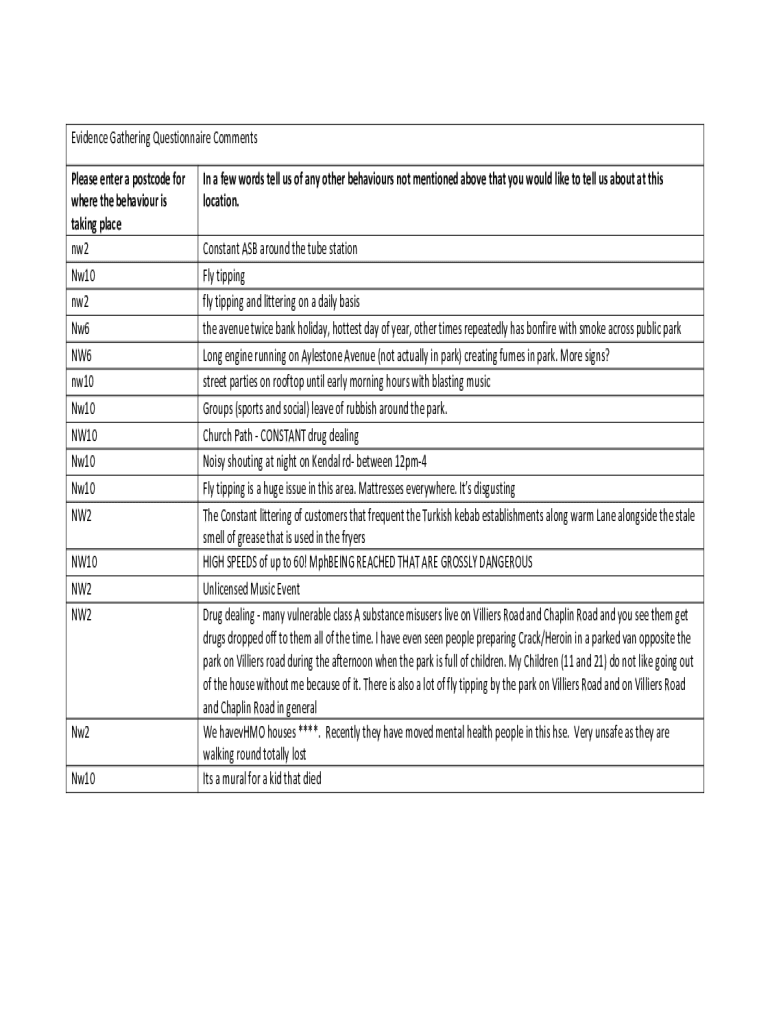 Evidence Gathering Questionnaire Comments

| Please enter a postcode for where the behaviour is taking place | In a few words tell us of any other behaviours not mentioned above that you would like to tell us about at this location. |
|---|---|
| nw2 | Constant ASB around the tube station |
| Nw10 | Fly tipping |
| nw2 | fly tipping and littering on a daily basis |
| Nw6 | the avenue twice bank holiday, hottest day of year, other times repeatedly has bonfire with smoke across public park |
| NW6 | Long engine running on Aylestone Avenue (not actually in park) creating fumes in park. More signs? |
| nw10 | street parties on rooftop until early morning hours with blasting music |
| Nw10 | Groups (sports and social) leave of rubbish around the park. |
| NW10 | Church Path - CONSTANT drug dealing |
| Nw10 | Noisy shouting at night on Kendal rd- between 12pm-4 |
| Nw10 | Fly tipping is a huge issue in this area. Mattresses everywhere. It's disgusting |
| NW2 | The Constant littering of customers that frequent the Turkish kebab establishments along warm Lane alongside the stale smell of grease that is used in the fryers |
| NW10 | HIGH SPEEDS of up to 60! MphBEING REACHED THAT ARE GROSSLY DANGEROUS |
| NW2 | Unlicensed Music Event |
| NW2 | Drug dealing - many vulnerable class A substance misusers live on Villiers Road and Chaplin Road and you see them get drugs dropped off to them all of the time. I have even seen people preparing Crack/Heroin in a parked van opposite the park on Villiers road during the afternoon when the park is full of children. My Children (11 and 21) do not like going out of the house without me because of it. There is also a lot of fly tipping by the park on Villiers Road and on Villiers Road and Chaplin Road in general |
| Nw2 | We havevHMO houses ****. Recently they have moved mental health people in this hse. Very unsafe as they are walking round totally lost |
| Nw10 | Its a mural for a kid that died |